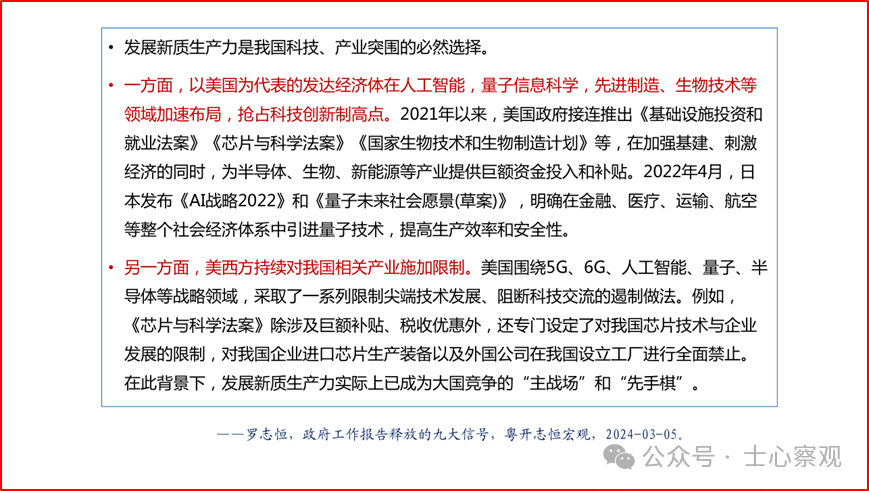 • 发展新质生产力是我国科技、产业突围的必然选择。

• 一方面，以美国为代表的发达经济体在人工智能，量子信息科学，先进制造、生物技术等领域加速布局，抢占科技创新制高点。2021年以来，美国政府接连推出《基础设施投资和就业法案》《芯片与科学法案》《国家生物技术和生物制造计划》等，在加强基建、刺激经济的同时，为半导体、生物、新能源等产业提供巨额资金投入和补贴。2022年4月，日本发布《AI战略2022》和《量子未来社会愿景(草案)》，明确在金融、医疗、运输、航空等整个社会经济体系中引进量子技术，提高生产效率和安全性。

• 另一方面，美西方持续对我国相关产业施加限制。美国围绕5G、6G、人工智能、量子、半导体等战略领域，采取了一系列限制尖端技术发展、阻断科技交流的遏制做法。例如，《芯片与科学法案》除涉及巨额补贴、税收优惠外，还专门设定了对我国芯片技术与企业发展的限制，对我国企业进口芯片生产装备以及外国公司在我国设立工厂进行全面禁止。在此背景下，发展新质生产力实际上已成为大国竞争的“主战场”和“先手棋”。

——罗志恒，政府工作报告释放的九大信号，粤开志恒宏观，2024-03-05。

公众号 · 士心察观